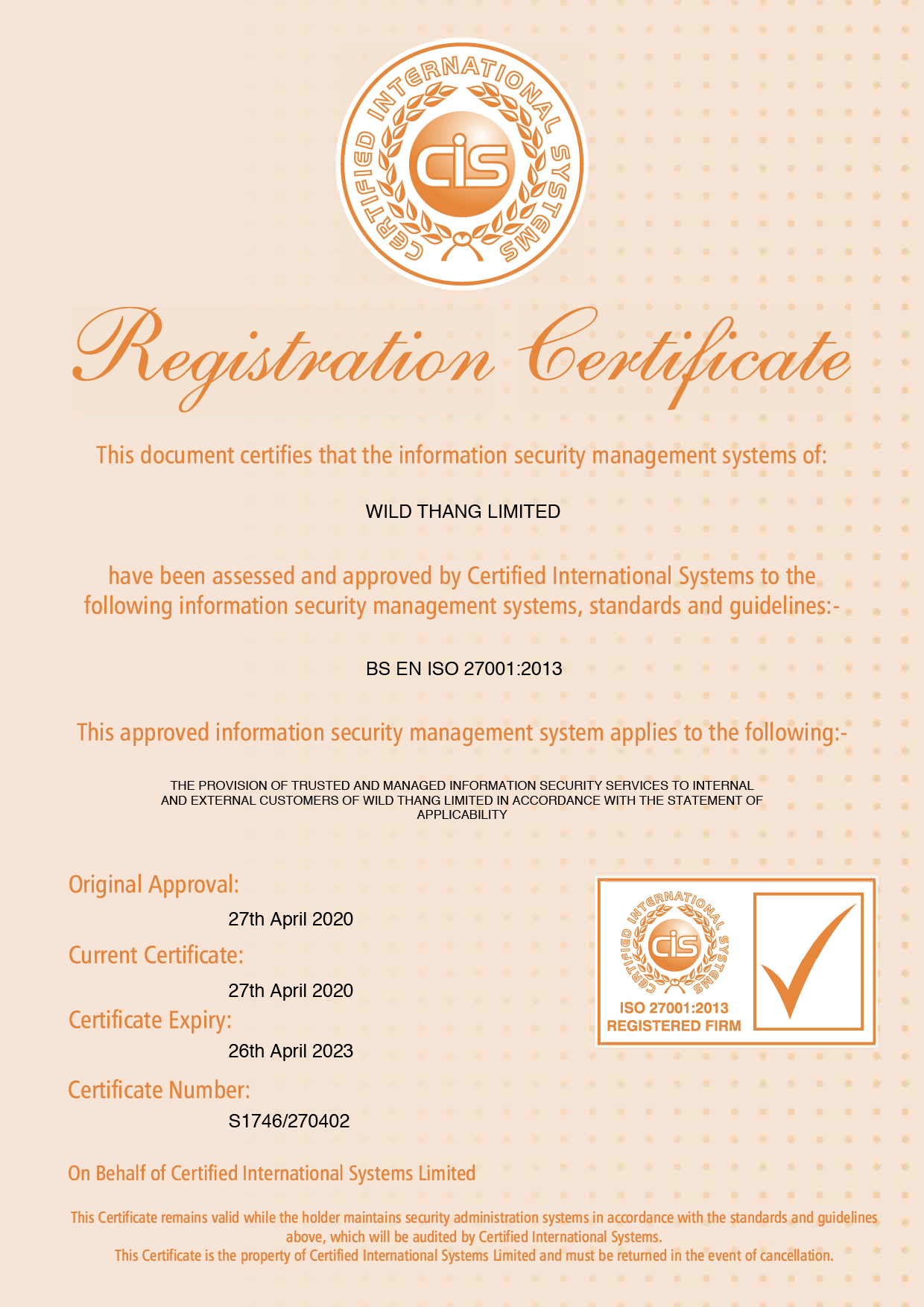 CERTIFIED INTERNATIONAL SYSTEMS
cis

Registration Certificate

This document certifies that the information security management systems of:

WILD THANG LIMITED

have been assessed and approved by Certified International Systems to the following information security management systems, standards and guidelines:-

BS EN ISO 27001:2013

This approved information security management system applies to the following:-

THE PROVISION OF TRUSTED AND MANAGED INFORMATION SECURITY SERVICES TO INTERNAL AND EXTERNAL CUSTOMERS OF WILD THANG LIMITED IN ACCORDANCE WITH THE STATEMENT OF APPLICABILITY

Original Approval:
27th April 2020
Current Certificate:
27th April 2020
Certificate Expiry:
26th April 2023
Certificate Number:
S1746/270402

CERTIFIED INTERNATIONAL SYSTEMS
cis
ISO 27001:2013
REGISTERED FIRM

On Behalf of Certified International Systems Limited

This Certificate remains valid while the holder maintains security administration systems in accordance with the standards and guidelines above, which will be audited by Certified International Systems.
This Certificate is the property of Certified International Systems Limited and must be returned in the event of cancellation.